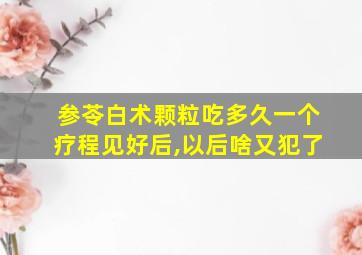 参苓白术颗粒吃多久一个疗程见好后,以后啥又犯了